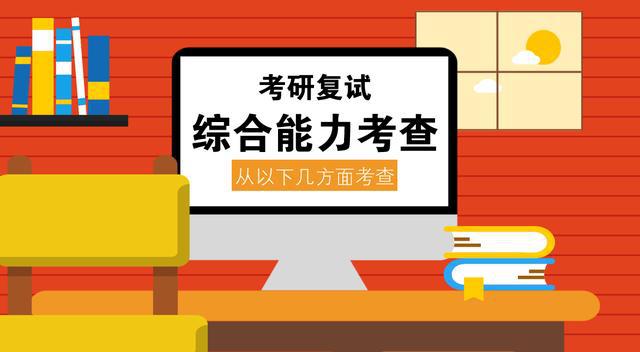 考研复试
综合能力考查
从以下几方面考查